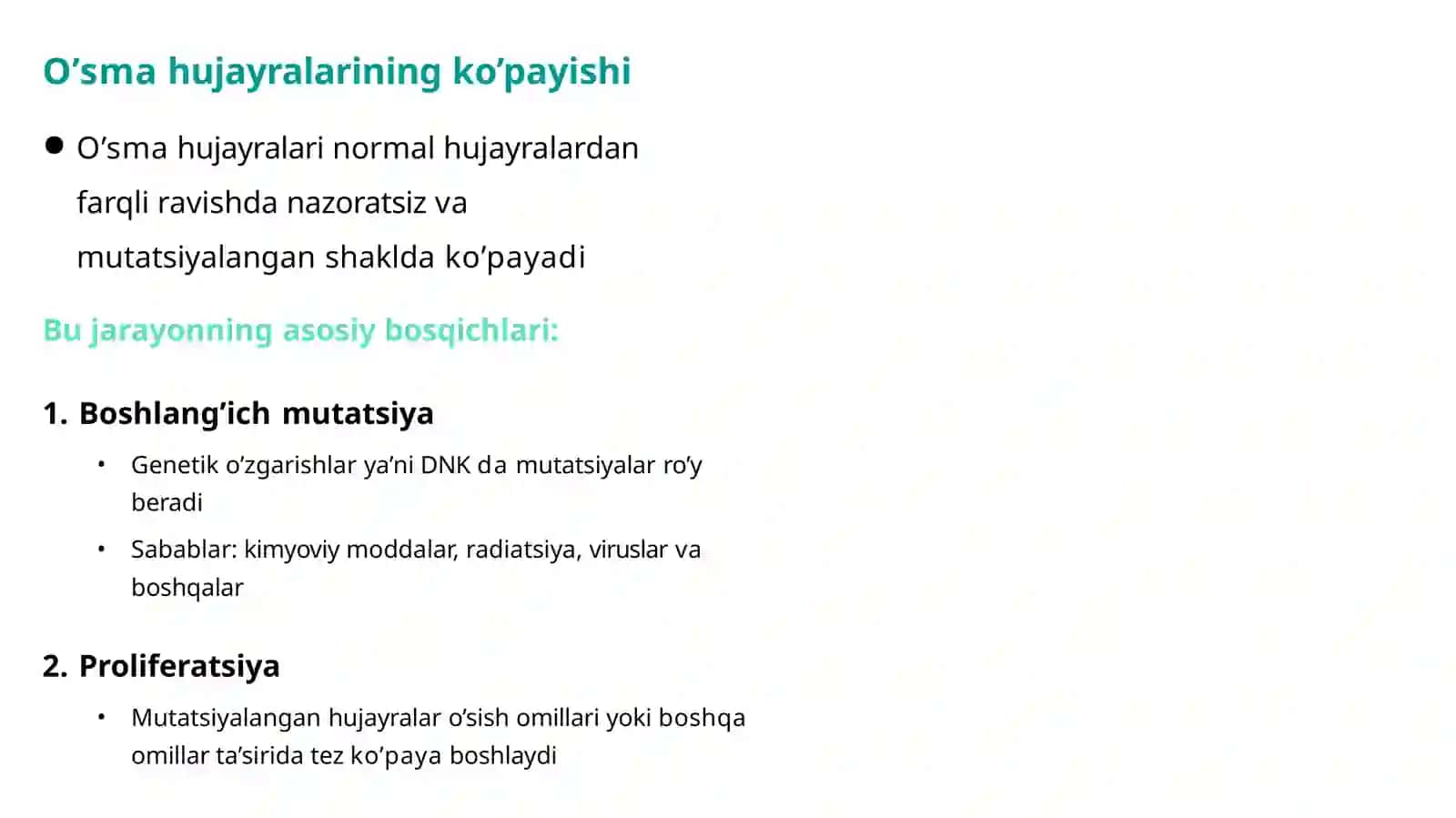 O'sma hujayralarining ko'payishi

• O'sma hujayralari normal hujayralardan farqli ravishda nazoratsiz va mutatsiyalangan shaklda ko'payadi

Bu jarayonning asosiy bosqichlari:

1. Boshlang'ich mutatsiya

• Genetik o'zgarishlar ya'ni DNK da mutatsiyalar ro'y beradi

• Sabablar: kimyoviy moddalar, radiatsiya, viruslar va boshqalar

2. Proliferatsiya

• Mutatsiyalangan hujayralar o'sish omillari yoki boshqa omillar ta'sirida tez ko'paya boshlaydi